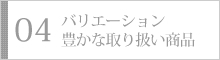 04 バリエーション
豊かな取り扱い商品